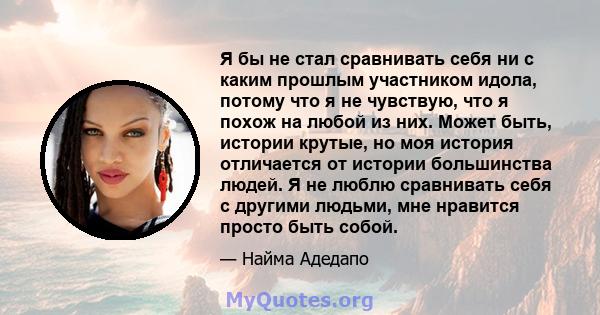 Я бы не стал сравнивать себя ни с каким прошлым участником идола, потому что я не чувствую, что я похож на любой из них. Может быть, истории крутые, но моя история отличается от истории большинства людей. Я не люблю сравнивать себя с другими людьми, мне нравится просто быть собой.

— Найма Адедапо

MyQuotes.org